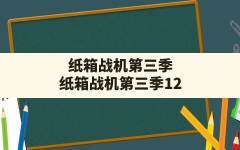 纸箱战机第三季
纸箱战机第三季12